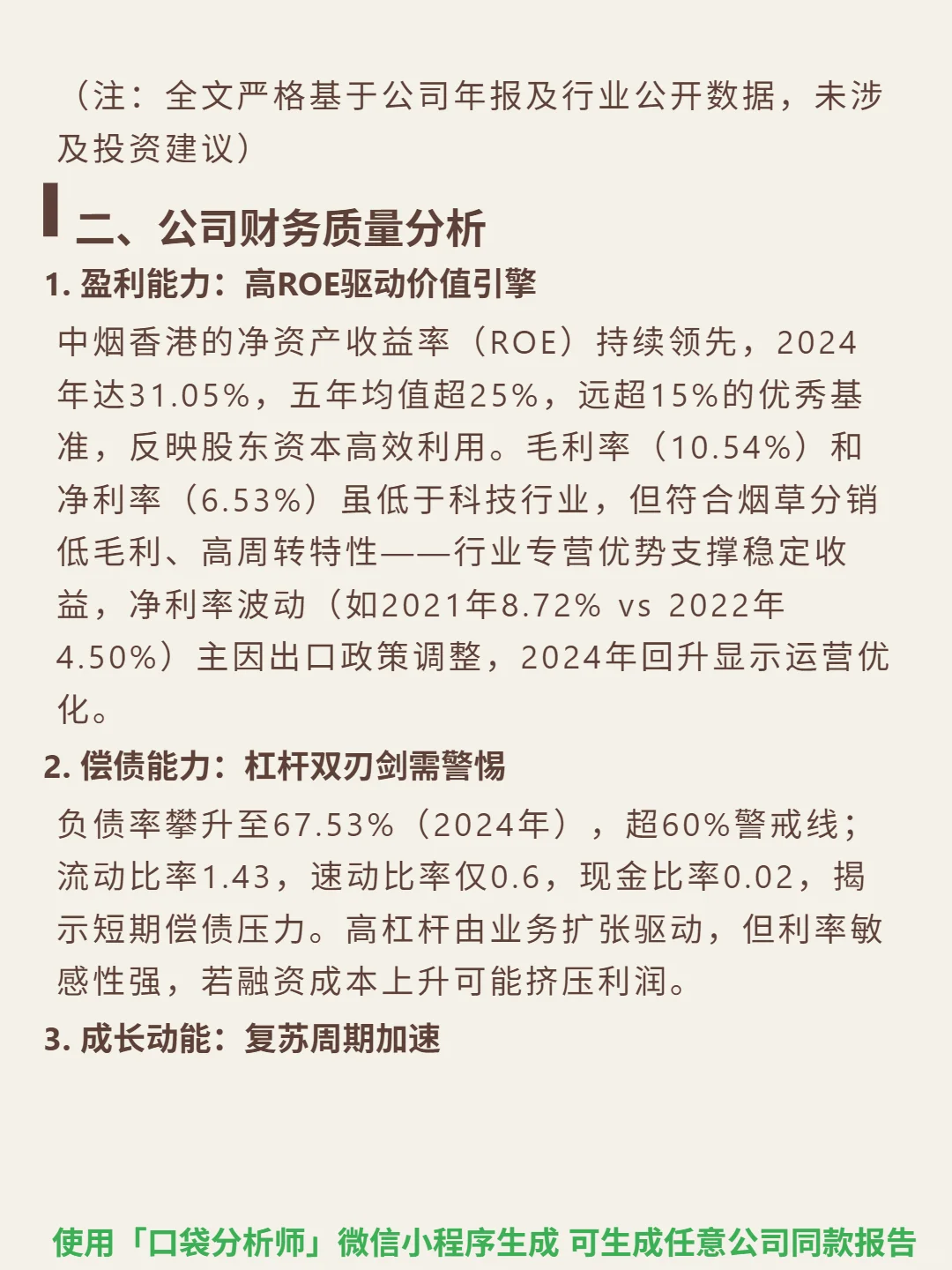 （注：全文严格基于公司年报及行业公开数据，未涉及投资建议）

二、公司财务质量分析

1. 盈利能力：高ROE驱动价值引擎

中烟香港的净资产收益率（ROE）持续领先，2024年达31.05%，五年均值超25%，远超15%的优秀基准，反映股东资本高效利用。毛利率（10.54%）和净利率（6.53%）虽低于科技行业，但符合烟草分销低毛利、高周转特性——行业专营优势支撑稳定收益，净利率波动（如2021年8.72% vs 2022年4.50%）主因出口政策调整，2024年回升显示运营优化。

2. 偿债能力：杠杆双刃剑需警惕

负债率攀升至67.53%（2024年），超60%警戒线；流动比率1.43，速动比率仅0.6，现金比率0.02，揭示短期偿债压力。高杠杆由业务扩张驱动，但利率敏感性强，若融资成本上升可能挤压利润。

3. 成长动能：复苏周期加速

使用「口袋分析师」微信小程序生成 可生成任意公司同款报告